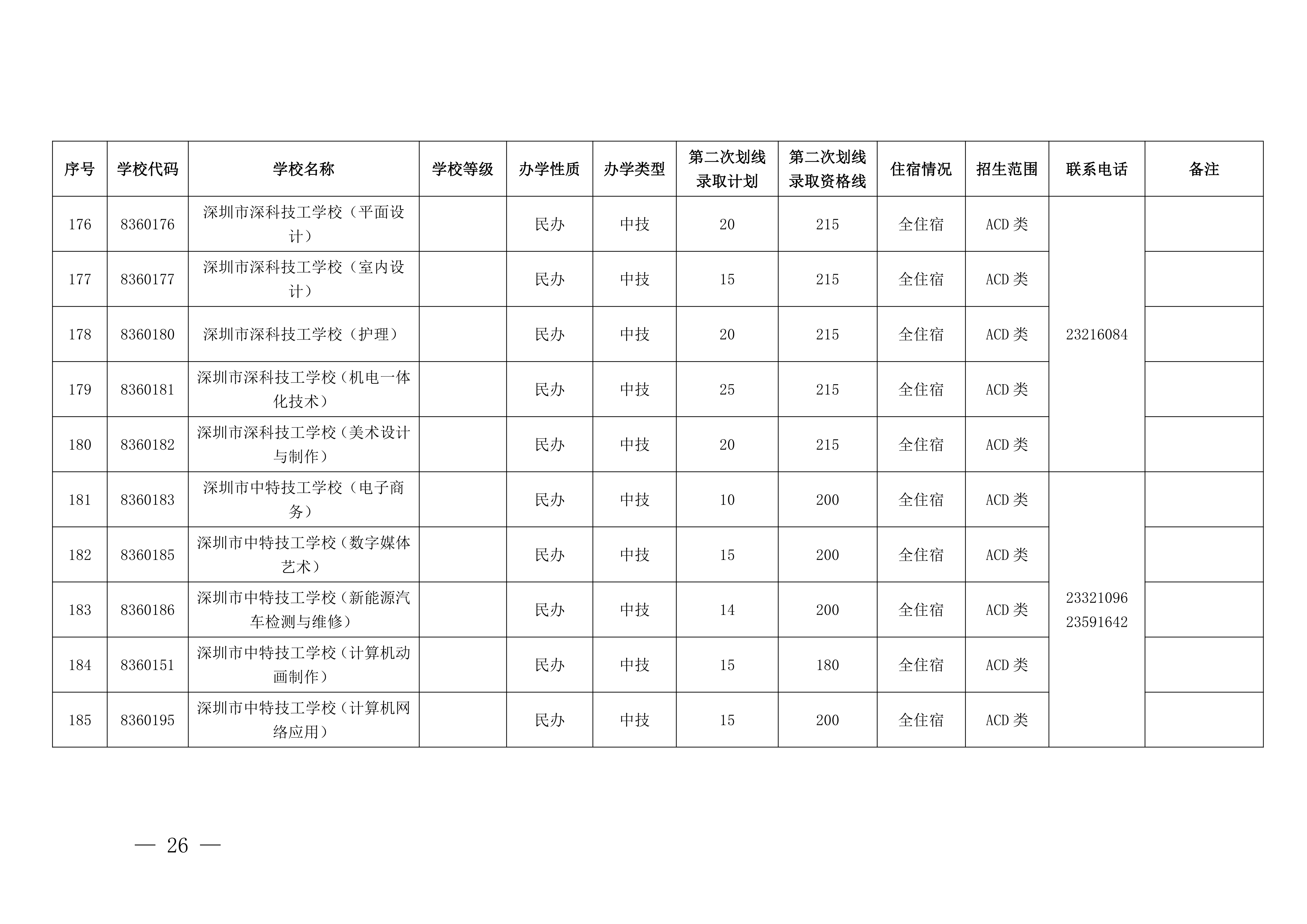 | 序号 | 学校代码 | 学校名称 | 学校等级 | 办学性质 | 办学类型 | 第二次划线录取计划 | 第二次划线录取资格线 | 住宿情况 | 招生范围 | 联系电话 | 备注 |
|---|---|---|---|---|---|---|---|---|---|---|---|
| 176 | 8360176 | 深圳市深科技工学校（平面设计） |  | 民办 | 中技 | 20 | 215 | 全住宿 | ACD类 | 23216084 |  |
| 177 | 8360177 | 深圳市深科技工学校（室内设计） |  | 民办 | 中技 | 15 | 215 | 全住宿 | ACD类 |  |  |
| 178 | 8360180 | 深圳市深科技工学校（护理） |  | 民办 | 中技 | 20 | 215 | 全住宿 | ACD类 |  |  |
| 179 | 8360181 | 深圳市深科技工学校（机电一体化技术） |  | 民办 | 中技 | 25 | 215 | 全住宿 | ACD类 |  |  |
| 180 | 8360182 | 深圳市深科技工学校（美术设计与制作） |  | 民办 | 中技 | 20 | 215 | 全住宿 | ACD类 |  |  |
| 181 | 8360183 | 深圳市中特技工学校（电子商务） |  | 民办 | 中技 | 10 | 200 | 全住宿 | ACD类 | 23321096 23591642 |  |
| 182 | 8360185 | 深圳市中特技工学校（数字媒体艺术） |  | 民办 | 中技 | 15 | 200 | 全住宿 | ACD类 |  |  |
| 183 | 8360186 | 深圳市中特技工学校（新能源汽车检测与维修） |  | 民办 | 中技 | 14 | 200 | 全住宿 | ACD类 |  |  |
| 184 | 8360151 | 深圳市中特技工学校（计算机动画制作） |  | 民办 | 中技 | 15 | 180 | 全住宿 | ACD类 |  |  |
| 185 | 8360195 | 深圳市中特技工学校（计算机网络应用） |  | 民办 | 中技 | 15 | 200 | 全住宿 | ACD类 |  |  |

— 26 —